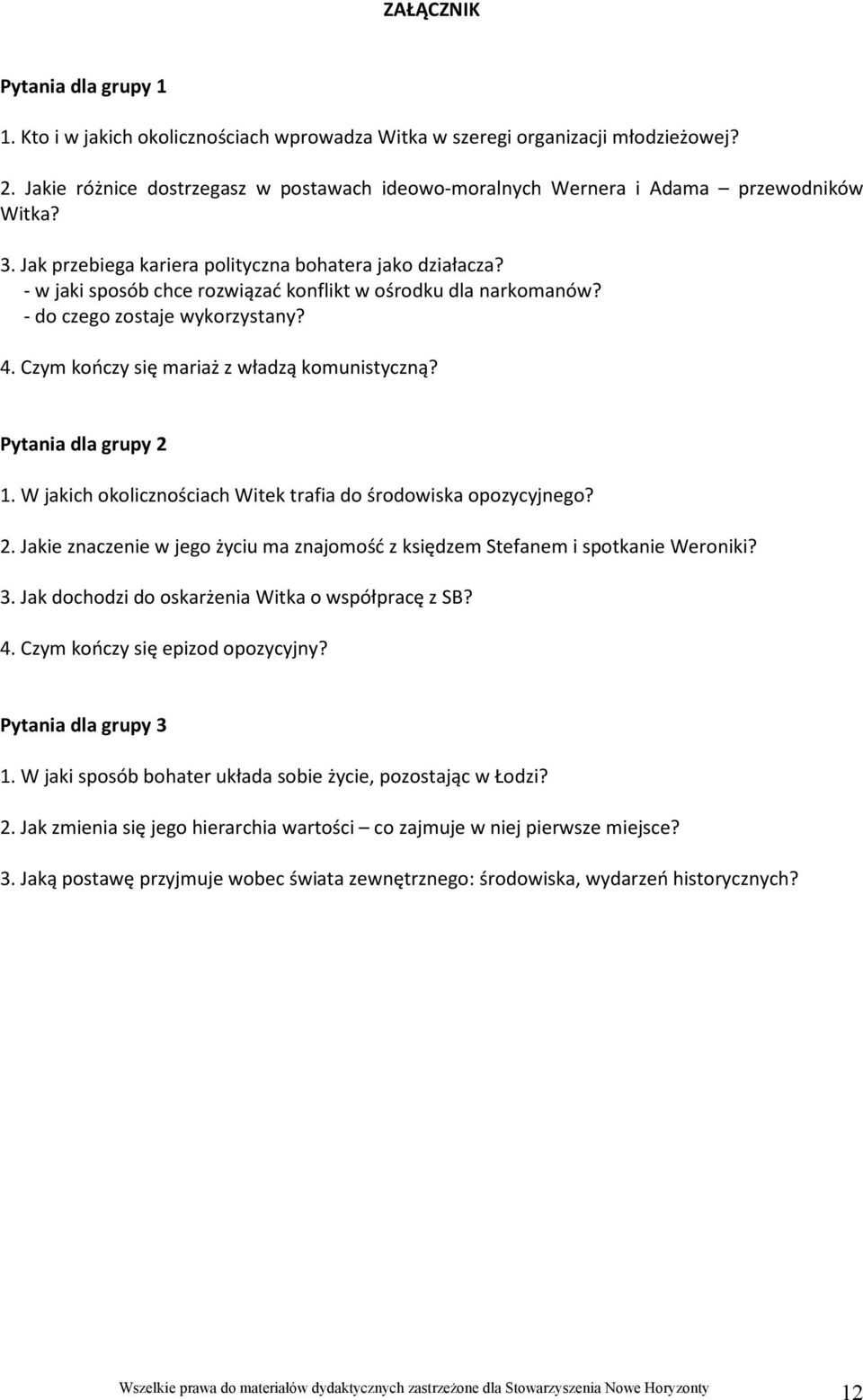 ZAŁĄCZNIK

Pytania dla grupy 1

1. Kto i w jakich okolicznościach wprowadza Witka w szeregi organizacji młodzieżowej?

2. Jakie różnice dostrzegasz w postawach ideowo-moralnych Wernera i Adama – przewodników Witka?

3. Jak przebiega kariera polityczna bohatera jako działacza?
- w jaki sposób chce rozwiązać konflikt w ośrodku dla narkomanów?
- do czego zostaje wykorzystany?

4. Czym kończy się mariaż z władzą komunistyczną?

Pytania dla grupy 2

1. W jakich okolicznościach Witek trafia do środowiska opozycyjnego?

2. Jakie znaczenie w jego życiu ma znajomość z księdzem Stefanem i spotkanie Weroniki?

3. Jak dochodzi do oskarżenia Witka o współpracę z SB?

4. Czym kończy się epizod opozycyjny?

Pytania dla grupy 3

1. W jaki sposób bohater układa sobie życie, pozostając w Łodzi?

2. Jak zmienia się jego hierarchia wartości – co zajmuje w niej pierwsze miejsce?

3. Jaką postawę przyjmuje wobec świata zewnętrznego: środowiska, wydarzeń historycznych?

Wszelkie prawa do materiałów dydaktycznych zastrzeżone dla Stowarzyszenia Nowe Horyzonty 12